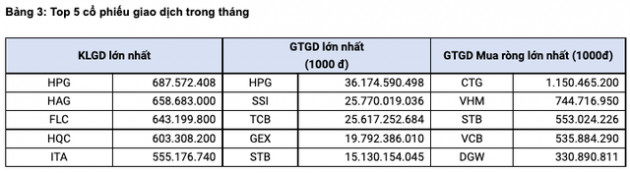 Bảng 3: Top 5 cổ phiếu giao dịch trong tháng

| KLGD lớn nhất | | GTGD lớn nhất (1000 đ) | | GTGD Mua ròng lớn nhất (1000đ) | |
|---|---|---|---|---|---|
| HPG | 687.572.408 | HPG | 36.174.590.498 | CTG | 1.150.465.200 |
| HAG | 658.683.000 | SSI | 25.770.019.036 | VHM | 744.716.950 |
| FLC | 643.199.800 | TCB | 25.617.252.684 | STB | 553.024.226 |
| HQC | 603.308.200 | GEX | 19.792.386.010 | VCB | 535.884.290 |
| ITA | 555.176.740 | STB | 15.130.154.045 | DGW | 330.890.811 |